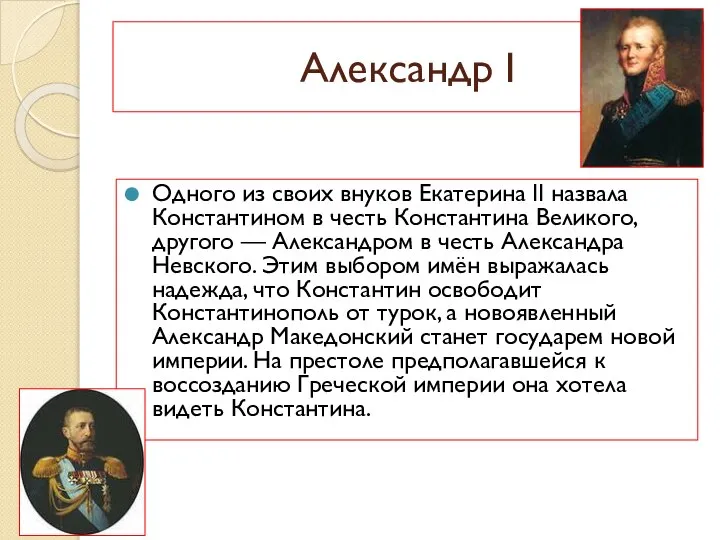 Александр I

Одного из своих внуков Екатерина II назвала Константином в честь Константина Великого, другого — Александром в честь Александра Невского. Этим выбором имён выражалась надежда, что Константин освободит Константинополь от турок, а новоявленный Александр Македонский станет государем новой империи. На престоле предполагавшейся к воссозданию Греческой империи она хотела видеть Константина.